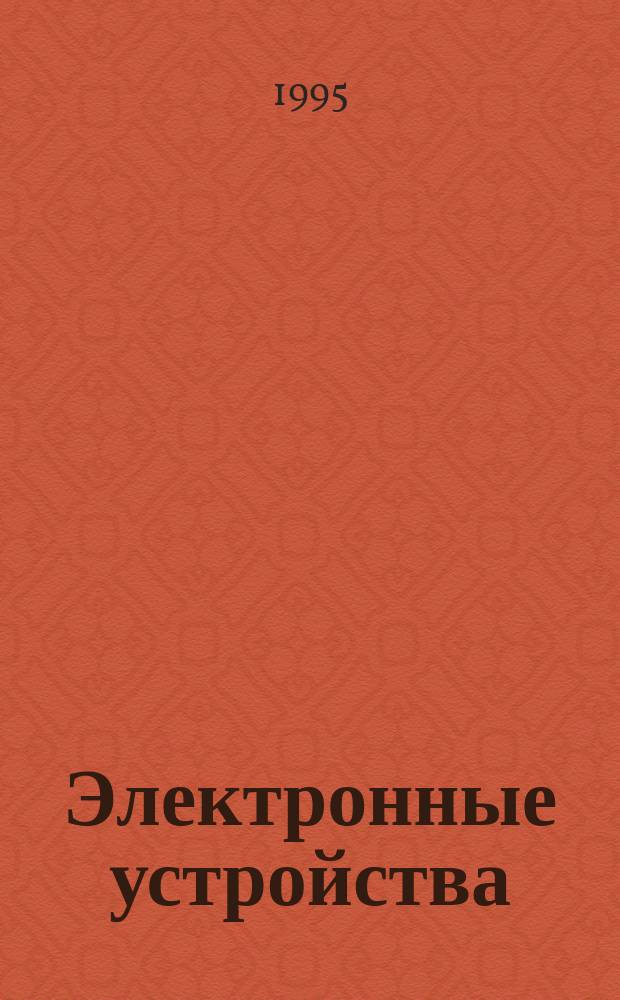 1995

Электронные устройства